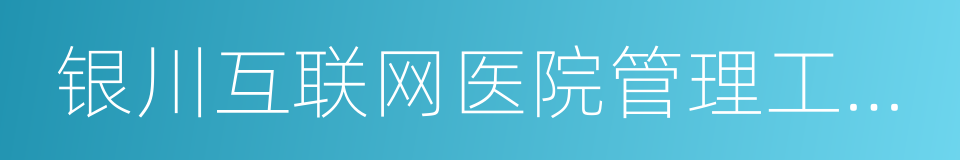 银川互联网医院管理工...